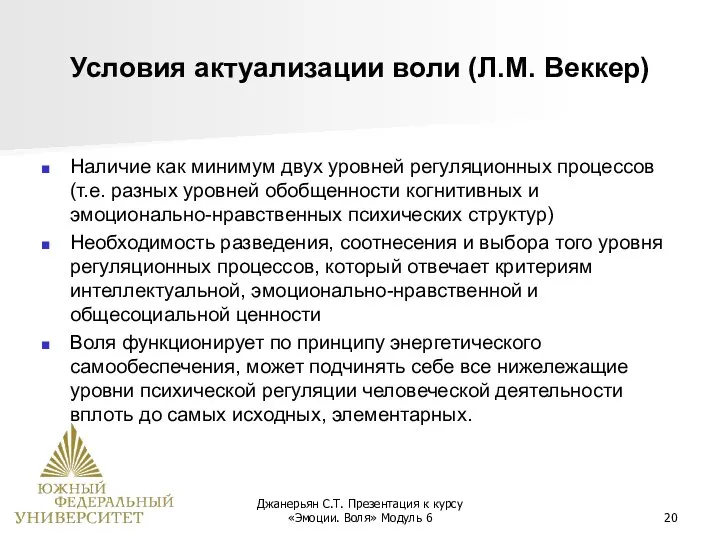 Условия актуализации воли (Л.М. Веккер)

Наличие как минимум двух уровней регуляционных процессов (т.е. разных уровней обобщенности когнитивных и эмоционально-нравственных психических структур)

Необходимость разведения, соотнесения и выбора того уровня регуляционных процессов, который отвечает критериям интеллектуальной, эмоционально-нравственной и общесоциальной ценности

Воля функционирует по принципу энергетического самообеспечения, может подчинять себе все нижележащие уровни психической регуляции человеческой деятельности вплоть до самых исходных, элементарных.

ЮЖНЫЙ ФЕДЕРАЛЬНЫЙ УНИВЕРСИТЕТ

Джанерьян С.Т. Презентация к курсу «Эмоции. Воля» Модуль 6

20